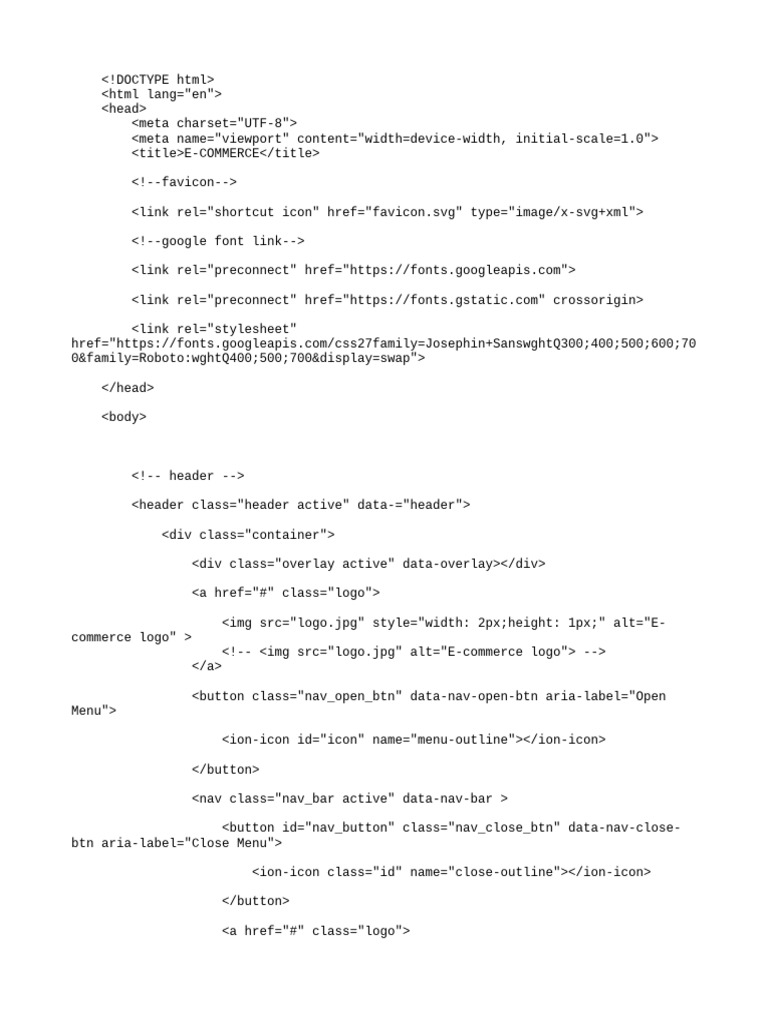 <!DOCTYPE html>
<html lang="en">
<head>
<meta charset="UTF-8">
<meta name="viewport" content="width=device-width, initial-scale=1.0">
<title>E-COMMERCE</title>

<!--favicon-->

<link rel="shortcut icon" href="favicon.svg" type="image/x-svg+xml">

<!--google font link-->

<link rel="preconnect" href="https://fonts.googleapis.com">

<link rel="preconnect" href="https://fonts.gstatic.com" crossorigin>

<link rel="stylesheet" href="https://fonts.googleapis.com/css27family=Josephin+SanswghtQ300;400;500;600;700&family=Roboto:wghtQ400;500;700&display=swap">

</head>

<body>

<!-- header -->

<header class="header active" data-="header">

<div class="container">

<div class="overlay active" data-overlay></div>

<a href="#" class="logo">

<img src="logo.jpg" style="width: 2px;height: 1px;" alt="E-commerce logo" >
<!-- <img src="logo.jpg" alt="E-commerce logo"> -->
</a>

<button class="nav_open_btn" data-nav-open-btn aria-label="Open Menu">

<ion-icon id="icon" name="menu-outline"></ion-icon>

</button>

<nav class="nav_bar active" data-nav-bar >

<button id="nav_button" class="nav_close_btn" data-nav-close-btn aria-label="Close Menu">

<ion-icon class="id" name="close-outline"></ion-icon>

</button>

<a href="#" class="logo">